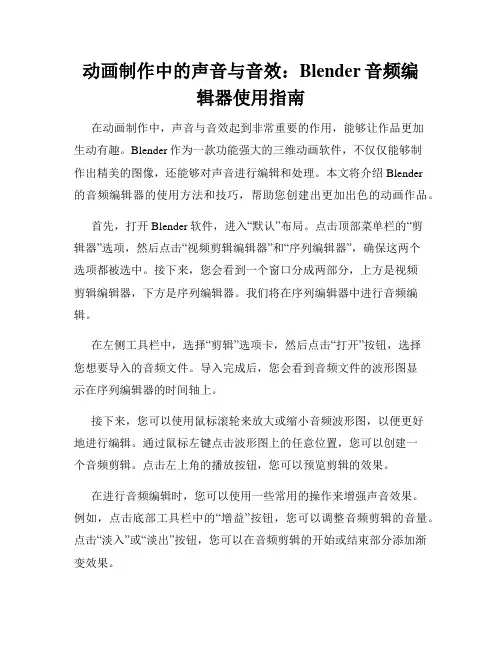 动画制作中的声音与音效：Blender 音频编辑器使用指南

在动画制作中，声音与音效起到非常重要的作用，能够让作品更加生动有趣。Blender 作为一款功能强大的三维动画软件，不仅仅能够制作出精美的图像，还能够对声音进行编辑和处理。本文将介绍 Blender 的音频编辑器的使用方法和技巧，帮助您创建出更加出色的动画作品。

首先，打开 Blender 软件，进入“默认”布局。点击顶部菜单栏的“剪辑器”选项，然后点击“视频剪辑编辑器”和“序列编辑器”，确保这两个选项都被选中。接下来，您会看到一个窗口分成两部分，上方是视频剪辑编辑器，下方是序列编辑器。我们将在序列编辑器中进行音频编辑。

在左侧工具栏中，选择“剪辑”选项卡，然后点击“打开”按钮，选择您想要导入的音频文件。导入完成后，您会看到音频文件的波形图显示在序列编辑器的时间轴上。

接下来，您可以使用鼠标滚轮来放大或缩小音频波形图，以便更好地进行编辑。通过鼠标左键点击波形图上的任意位置，您可以创建一个音频剪辑。点击左上角的播放按钮，您可以预览剪辑的效果。

在进行音频编辑时，您可以使用一些常用的操作来增强声音效果。例如，点击底部工具栏中的“增益”按钮，您可以调整音频剪辑的音量。点击“淡入”或“淡出”按钮，您可以在音频剪辑的开始或结束部分添加渐变效果。